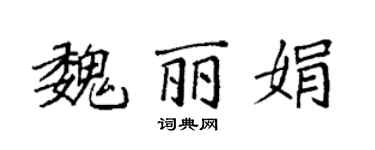 魏丽娟

词典网